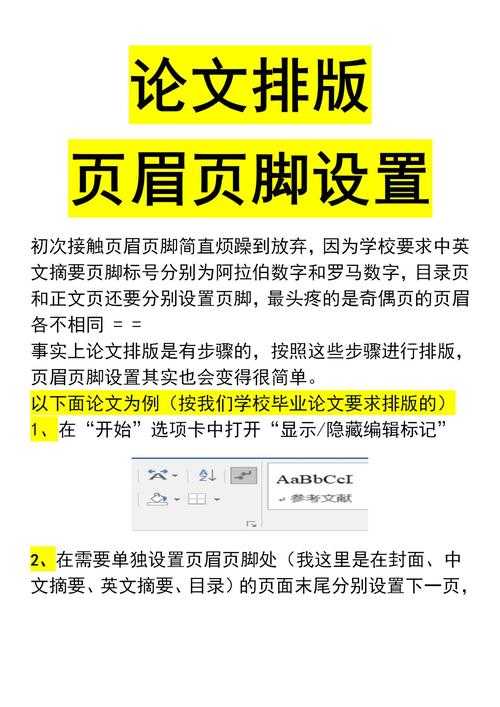 论文排版
页眉页脚设置

初次接触页眉页脚简直烦躁到放弃，因为学校要求中英文摘要页脚标号分别为阿拉伯数字和罗马数字，目录页和正文页还要分别设置页脚，最头疼的是奇偶页的页眉各不相同 = =
事实上论文排版是有步骤的，按照这些步骤进行排版，页眉页脚设置其实也会变得很简单。
以下面论文为例（按我们学校毕业论文要求排版的）
1、在“开始”选项卡中打开“显示/隐藏编辑标记”

AaBbCcI
参考文献

2、在需要单独设置页眉页脚处（我这里是在封面、中文摘要、英文摘要、目录）的页面末尾分别设置下一页，